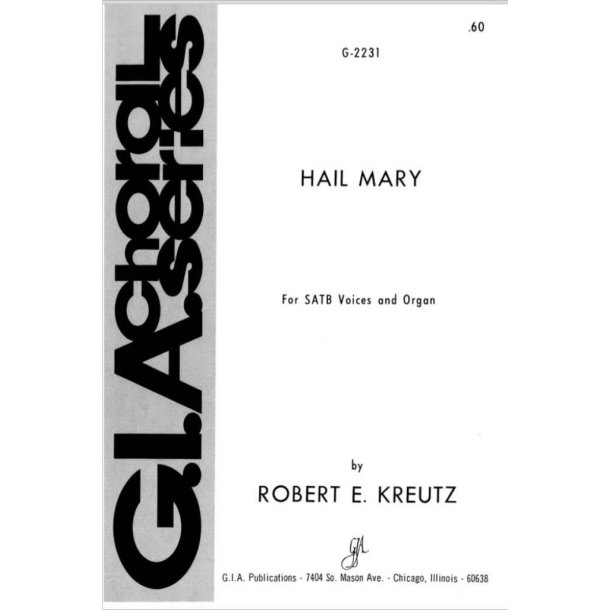 G.I.A. choral series

.60

G-2231

HAIL MARY

For SATB Voices and Organ

by

ROBERT E. KREUTZ

GIA

G.I.A. Publications - 7404 So. Mason Ave. - Chicago, Illinois - 60638